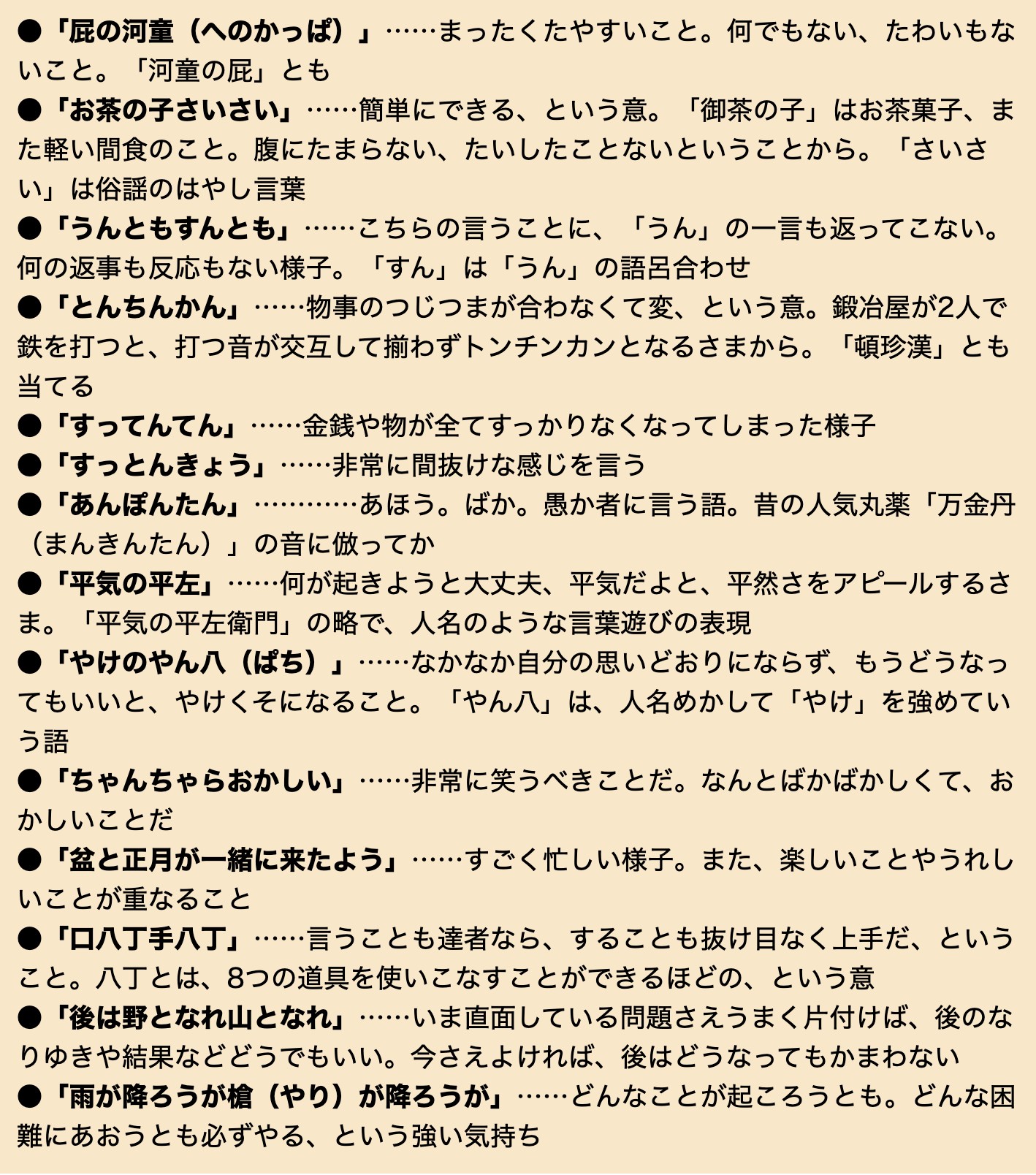 ●「屁の河童（へのかっぱ）」……まったくたやすいこと。何でもない、たわいもないこと。「河童の屁」とも
●「お茶の子さいさい」……簡単にできる、という意。「御茶の子」はお茶菓子、また軽い間食のこと。腹にたまらない、たいしたことないということから。「さいさい」は俗謡のはやし言葉
●「うんともすんとも」……こちらの言うことに、「うん」の一言も返ってこない。何の返事も反応もない様子。「すん」は「うん」の語呂合わせ
●「とんちんかん」……物事のつじつまが合わなくて変、という意。鍛冶屋が2人で鉄を打つと、打つ音が交互して揃わずトンチンカンとなるさまから。「頓珍漢」とも当てる
●「すってんてん」……金銭や物が全てすっかりなくなってしまった様子
●「すっとんきょう」……非常に間抜けな感じを言う
●「あんぽんたん」…………あほう。ばか。愚か者に言う語。昔の人気丸薬「万金丹（まんきんたん）」の音に倣ってか
●「平気の平左」……何が起きようと大丈夫、平気だよと、平然さをアピールするさま。「平気の平左衛門」の略で、人名のような言葉遊びの表現
●「やけのやん八（ぱち）」……なかなか自分の思いどおりにならず、もうどうなってもいいと、やけくそになること。「やん八」は、人名めかして「やけ」を強めていう語
●「ちゃんちゃらおかしい」……非常に笑うべきことだ。なんとばかばかしくて、おかしいことだ
●「盆と正月が一緒に来たよう」……すごく忙しい様子。また、楽しいことやうれしいことが重なること
●「口八丁手八丁」……言うことも達者なら、することも抜け目なく上手だ、ということ。八丁とは、8つの道具を使いこなすことができるほどの、という意
●「後は野となれ山となれ」……いま直面している問題さえうまく片付けば、後のなりゆきや結果などどうでもいい。今さえよければ、後はどうなってもかまわない
●「雨が降ろうが槍（やり）が降ろうが」……どんなことが起ころうとも。どんな困難にあおうとも必ずやる、という強い気持ち